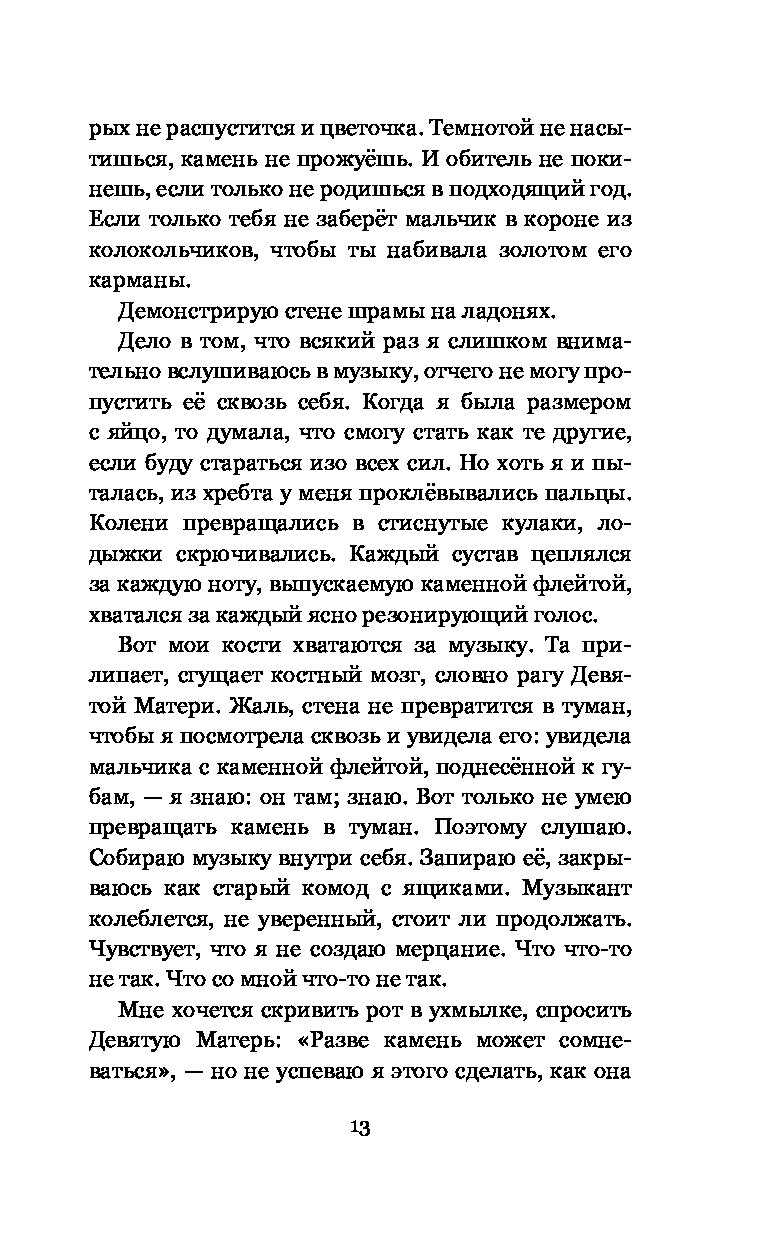 рых не распустится и цветочка. Темнотой не насытишься, камень не прожуёшь. И обитель не покинешь, если только не родишься в подходящий год. Если только тебя не заберёт мальчик в короне из колокольчиков, чтобы ты набивала золотом его карманы.

Демонстрирую стене шрамы на ладонях.

Дело в том, что всякий раз я слишком внимательно вслушиваюсь в музыку, отчего не могу пропустить её сквозь себя. Когда я была размером с яйцо, то думала, что смогу стать как те другие, если буду стараться изо всех сил. Но хоть я и пыталась, из хребта у меня проклёвывались пальцы. Колени превращались в стиснутые кулаки, лодыжки скрючивались. Каждый сустав цеплялся за каждую ноту, выпускаемую каменной флейтой, хватался за каждый ясно резонирующий голос.

Вот мои кости хватаются за музыку. Та прилипает, сгущает костный мозг, словно рагу Девятой Матери. Жаль, стена не превратится в туман, чтобы я посмотрела сквозь и увидела его: увидела мальчика с каменной флейтой, поднесённой к губам, — я знаю: он там; знаю. Вот только не умею превращать камень в туман. Поэтому слушаю. Собираю музыку внутри себя. Запираю её, закрываюсь как старый комод с ящиками. Музыкант колеблется, не уверенный, стоит ли продолжать. Чувствует, что я не создаю мерцание. Что что-то не так. Что со мной что-то не так.

Мне хочется скривить рот в ухмылке, спросить Девятую Матерь: «Разве камень может сомневаться», — но не успеваю я этого сделать, как она

13